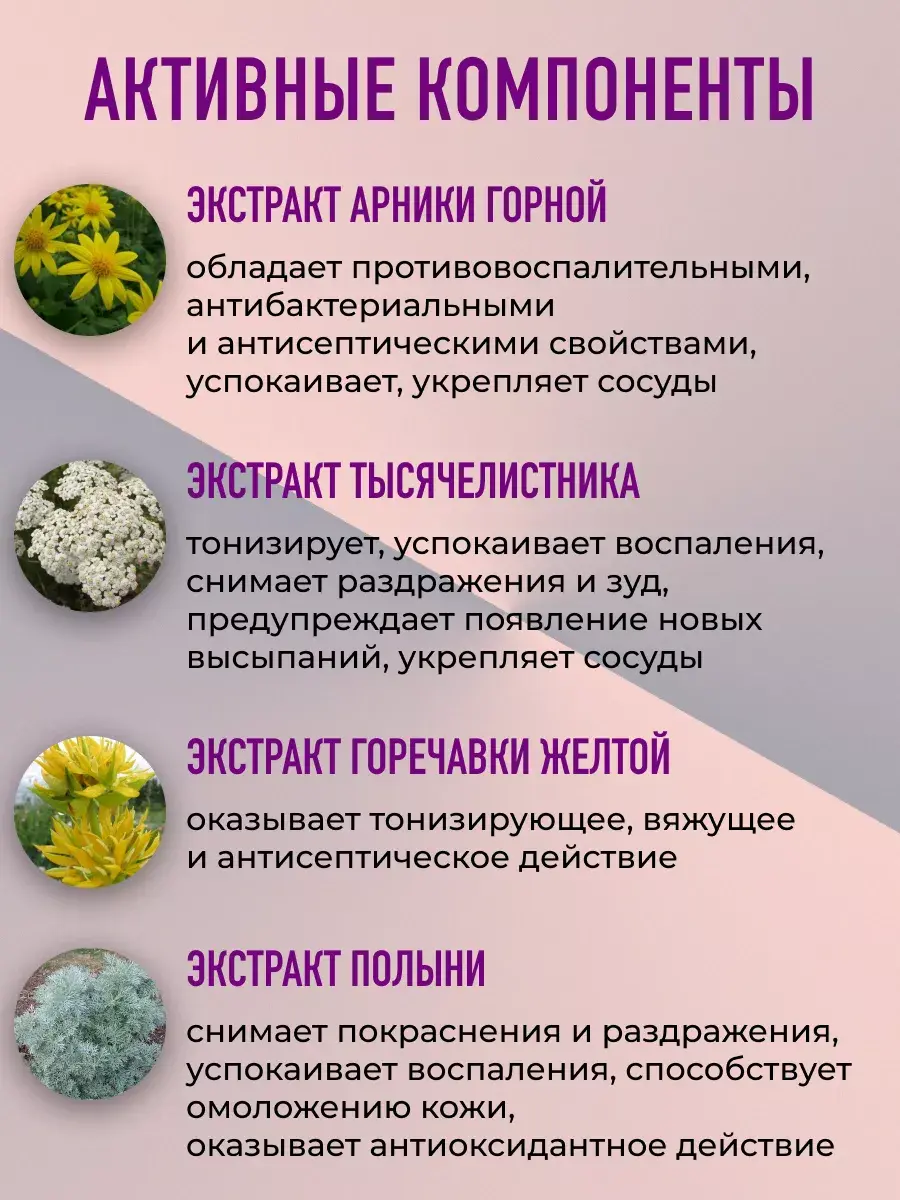 АКТИВНЫЕ КОМПОНЕНТЫ

ЭКСТРАКТ АРНИКИ ГОРНОЙ

обладает противовоспалительными, антибактериальными и антисептическими свойствами, успокаивает, укрепляет сосуды

ЭКСТРАКТ ТЫСЯЧЕЛИСТНИКА

тонизирует, успокаивает воспаления, снимает раздражения и зуд, предупреждает появление новых высыпаний, укрепляет сосуды

ЭКСТРАКТ ГОРЕЧАВКИ ЖЕЛТОЙ

оказывает тонизирующее, вяжущее и антисептическое действие

ЭКСТРАКТ ПОЛЫНИ

снимает покраснения и раздражения, успокаивает воспаления, способствует омоложению кожи,
оказывает антиоксидантное действие